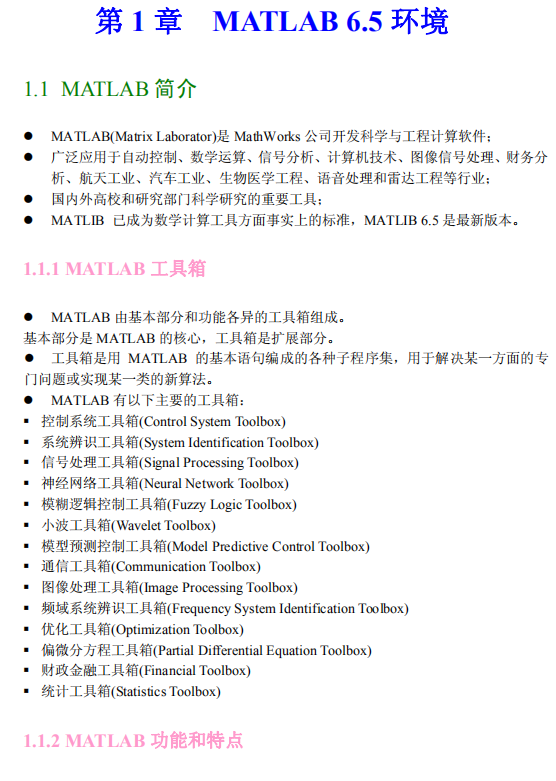 第 1 章　MATLAB 6.5 环境

1.1 MATLAB 简介

● MATLAB(Matrix Laborator)是 MathWorks 公司开发科学与工程计算软件；
● 广泛应用于自动控制、数学运算、信号分析、计算机技术、图像信号处理、财务分析、航天工业、汽车工业、生物医学工程、语音处理和雷达工程等行业；
● 国内外高校和研究部门科学研究的重要工具；
● MATLIB 已成为数学计算工具方面事实上的标准，MATLIB 6.5 是最新版本。

1.1.1 MATLAB 工具箱

● MATLAB 由基本部分和功能各异的工具箱组成。
基本部分是 MATLAB 的核心，工具箱是扩展部分。
● 工具箱是用 MATLAB 的基本语句编成的各种子程序集，用于解决某一方面的专门问题或实现某一类的新算法。
● MATLAB 有以下主要的工具箱：
▪ 控制系统工具箱(Control System Toolbox)
▪ 系统辨识工具箱(System Identification Toolbox)
▪ 信号处理工具箱(Signal Processing Toolbox)
▪ 神经网络工具箱(Neural Network Toolbox)
▪ 模糊逻辑控制工具箱(Fuzzy Logic Toolbox)
▪ 小波工具箱(Wavelet Toolbox)
▪ 模型预测控制工具箱(Model Predictive Control Toolbox)
▪ 通信工具箱(Communication Toolbox)
▪ 图像处理工具箱(Image Processing Toolbox)
▪ 频域系统辨识工具箱(Frequency System Identification Toolbox)
▪ 优化工具箱(Optimization Toolbox)
▪ 偏微分方程工具箱(Partial Differential Equation Toolbox)
▪ 财政金融工具箱(Financial Toolbox)
▪ 统计工具箱(Statistics Toolbox)

1.1.2 MATLAB 功能和特点